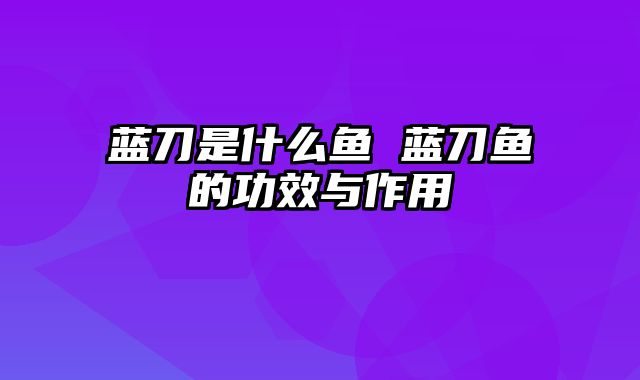 蓝刀是什么鱼 蓝刀鱼的功效与作用